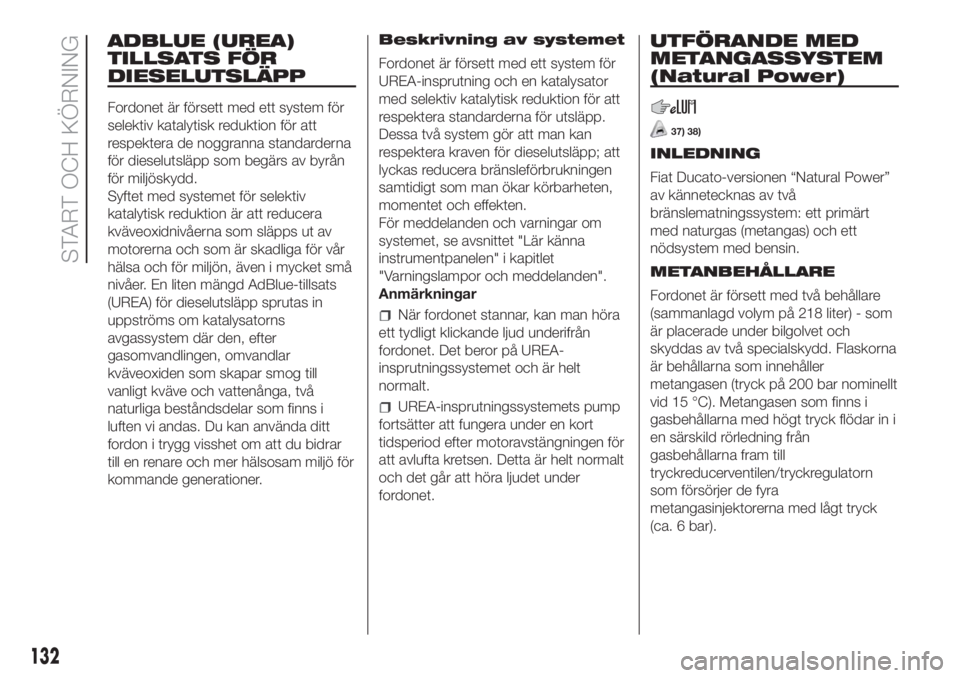 START OCH KÖRNING

ADBLUE (UREA) TILLSATS FÖR DIESELUTSLÄPP

Fordonet är försett med ett system för selektiv katalytisk reduktion för att respektera de noggranna standarderna för dieselutsläpp som begärs av byrån för miljöskydd.
Syftet med systemet för selektiv katalytisk reduktion är att reducera kväveoxidnivåerna som släpps ut av motorerna och som är skadliga för vår hälsa och för miljön, även i mycket små nivåer. En liten mängd AdBlue-tillsats (UREA) för dieselutsläpp sprutas in uppströms om katalysatorns avgassystem där den, efter gasomvandlingen, omvandlar kväveoxiden som skapar smog till vanligt kväve och vattenånga, två naturliga beståndsdelar som finns i luften vi andas. Du kan använda ditt fordon i trygg visshet om att du bidrar till en renare och mer hälsosam miljö för kommande generationer.

Beskrivning av systemet

Fordonet är försett med ett system för UREA-insprutning och en katalysator med selektiv katalytisk reduktion för att respektera standarderna för utsläpp. Dessa två system gör att man kan respektera kraven för dieselutsläpp; att lyckas reducera bränsleförbrukningen samtidigt som man ökar körbarheten, momentet och effekten.
För meddelanden och varningar om systemet, se avsnittet "Lär känna instrumentpanelen" i kapitlet "Varningslampor och meddelanden".
Anmärkningar

När fordonet stannar, kan man höra ett tydligt klickande ljud underifrån fordonet. Det beror på UREA-insprutningssystemet och är helt normalt.

UREA-insprutningssystemets pump fortsätter att fungera under en kort tidsperiod efter motoravstängningen för att avlufta kretsen. Detta är helt normalt och det går att höra ljudet under fordonet.

UTFÖRANDE MED METANGASSYSTEM (Natural Power)

37) 38)

INLEDNING

Fiat Ducato-versionen “Natural Power” av kännetecknas av två bränslematningssystem: ett primärt med naturgas (metangas) och ett nödsystem med bensin.

METANBEHÅLLARE

Fordonet är försett med två behållare (sammanlagd volym på 218 liter) - som är placerade under bilgolvet och skyddas av två specialskydd. Flaskorna är behållarna som innehåller metangasen (tryck på 200 bar nominellt vid 15 °C). Metangasen som finns i gasbehållarna med högt tryck flödar in i en särskild rörledning från gasbehållarna fram till tryckreducerventilen/tryckregulatorn som försörjer de fyra metangasinjektorerna med lågt tryck (ca. 6 bar).

132

carmanualsonline.info